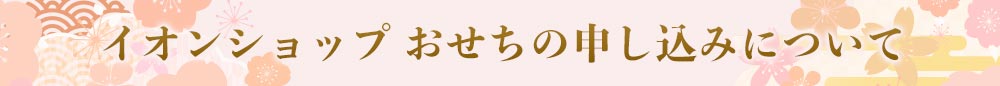 イオンショップ おせちの申し込みについて